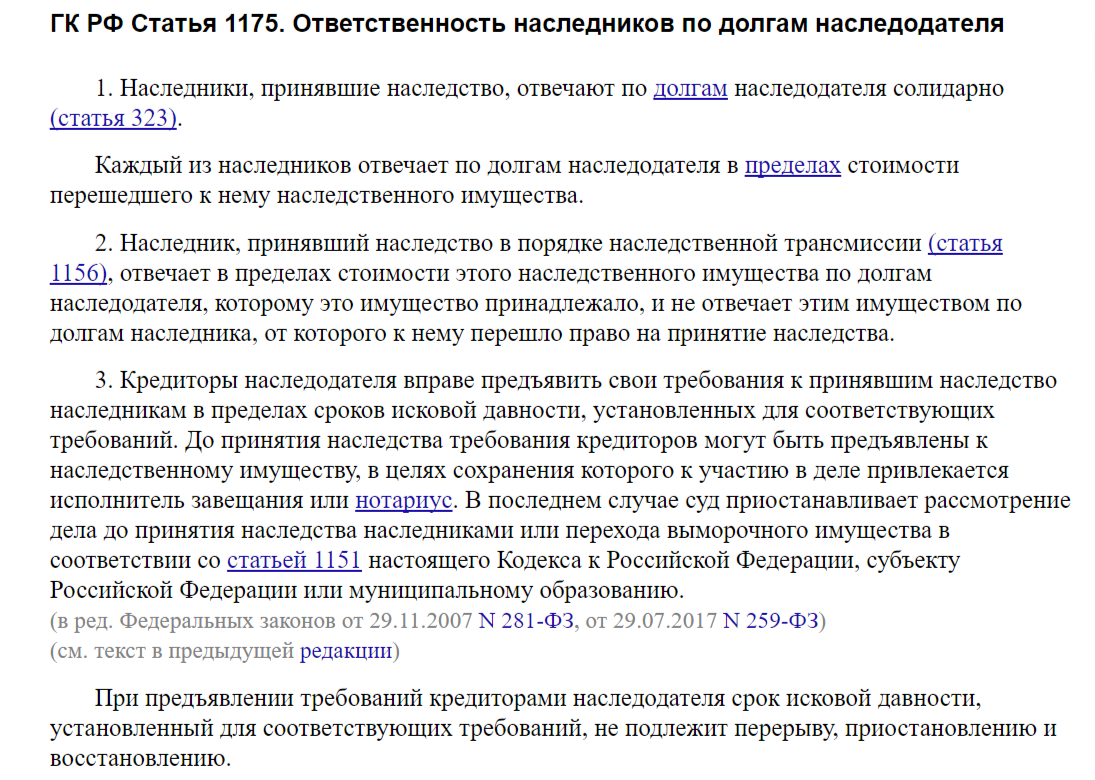 ГК РФ Статья 1175. Ответственность наследников по долгам наследодателя

1. Наследники, принявшие наследство, отвечают по долгам наследодателя солидарно (статья 323).

Каждый из наследников отвечает по долгам наследодателя в пределах стоимости перешедшего к нему наследственного имущества.

2. Наследник, принявший наследство в порядке наследственной трансмиссии (статья 1156), отвечает в пределах стоимости этого наследственного имущества по долгам наследодателя, которому это имущество принадлежало, и не отвечает этим имуществом по долгам наследника, от которого к нему перешло право на принятие наследства.

3. Кредиторы наследодателя вправе предъявить свои требования к принявшим наследство наследникам в пределах сроков исковой давности, установленных для соответствующих требований. До принятия наследства требования кредиторов могут быть предъявлены к наследственному имуществу, в целях сохранения которого к участию в деле привлекается исполнитель завещания или нотариус. В последнем случае суд приостанавливает рассмотрение дела до принятия наследства наследниками или перехода выморочного имущества в соответствии со статьей 1151 настоящего Кодекса к Российской Федерации, субъекту Российской Федерации или муниципальному образованию.
(в ред. Федеральных законов от 29.11.2007 N 281-ФЗ, от 29.07.2017 N 259-ФЗ)
(см. текст в предыдущей редакции)

При предъявлении требований кредиторами наследодателя срок исковой давности, установленный для соответствующих требований, не подлежит перерыву, приостановлению и восстановлению.